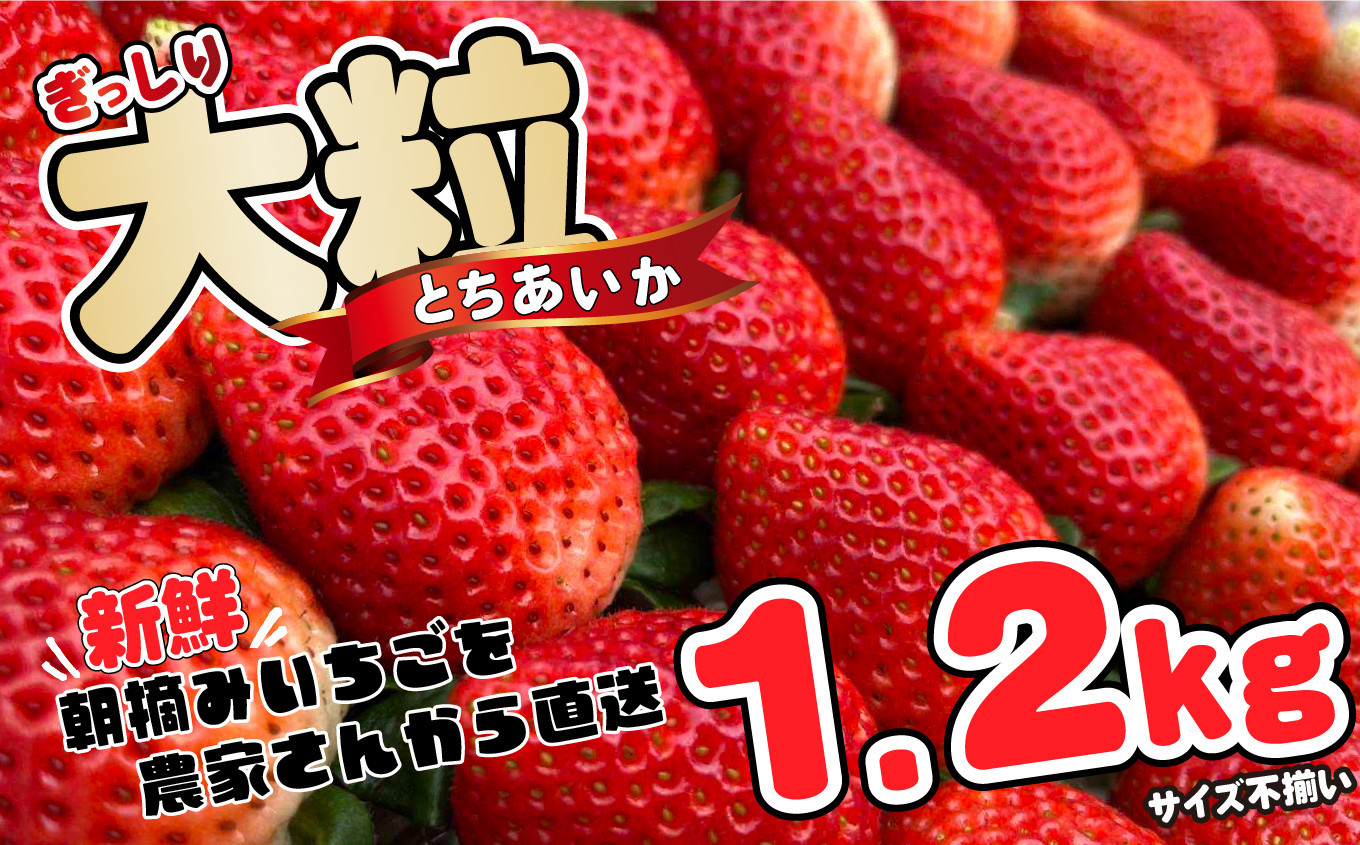 ぎっしり
大粒
とちあいか

新鮮
朝摘みいちごを
農家さんから直送

1.2kg
サイズ不揃い